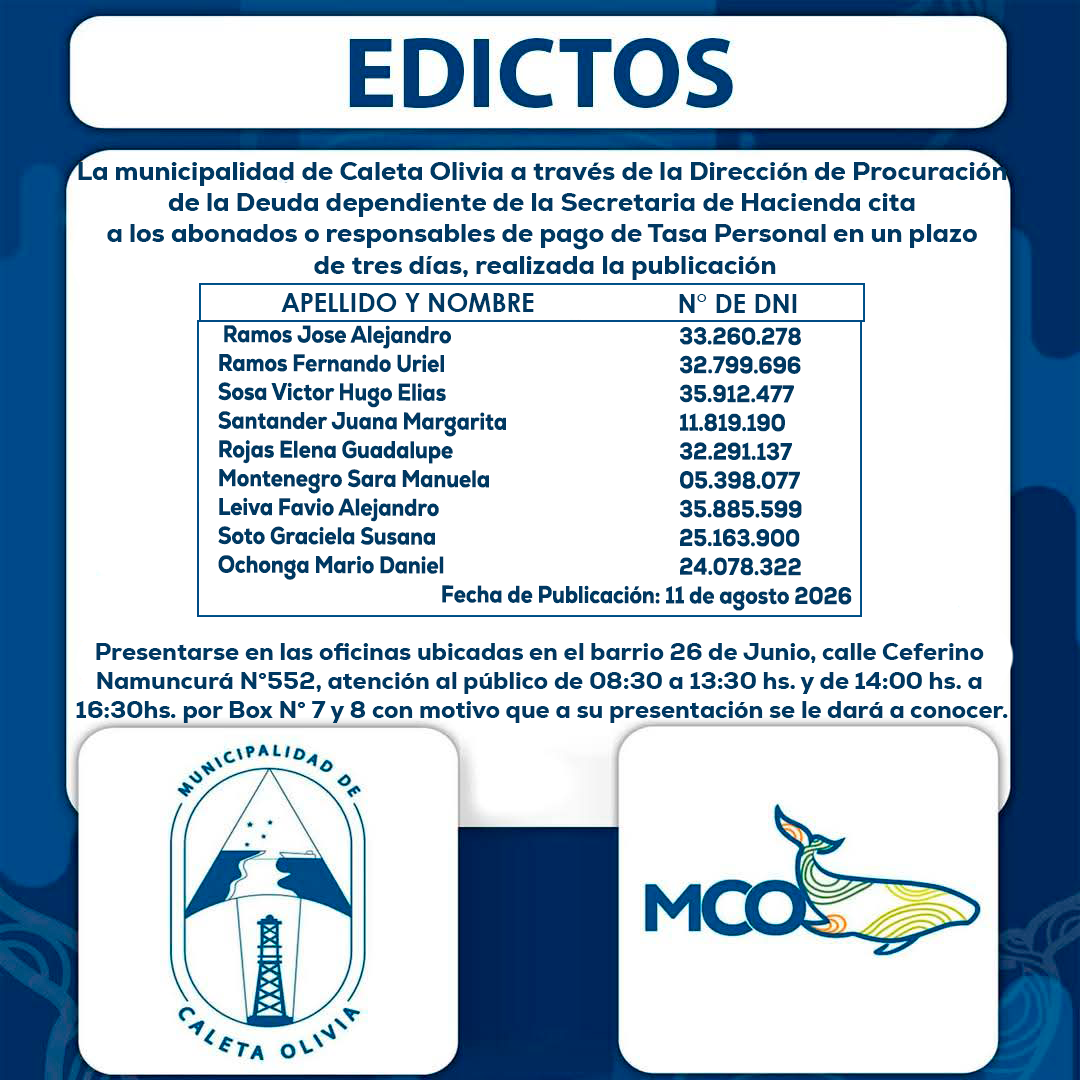 EDICTOS

La municipalidad de Caleta Olivia a través de la Dirección de Procuración de la Deuda dependiente de la Secretaria de Hacienda cita a los abonados o responsables de pago de Tasa Personal en un plazo de tres días, realizada la publicación

| APELLIDO Y NOMBRE | N° DE DNI |
|---|---|
| Ramos Jose Alejandro | 33.260.278 |
| Ramos Fernando Uriel | 32.799.696 |
| Sosa Victor Hugo Elias | 35.912.477 |
| Santander Juana Margarita | 11.819.190 |
| Rojas Elena Guadalupe | 32.291.137 |
| Montenegro Sara Manuela | 05.398.077 |
| Leiva Favio Alejandro | 35.885.599 |
| Soto Graciela Susana | 25.163.900 |
| Ochonga Mario Daniel | 24.078.322 |

Fecha de Publicación: 11 de agosto 2026

Presentarse en las oficinas ubicadas en el barrio 26 de Junio, calle Ceferino Namuncurá N°552, atención al público de 08:30 a 13:30 hs. y de 14:00 hs. a 16:30hs. por Box N° 7 y 8 con motivo que a su presentación se le dará a conocer.

MUNICIPALIDAD DE CALETA OLIVIA

MCO